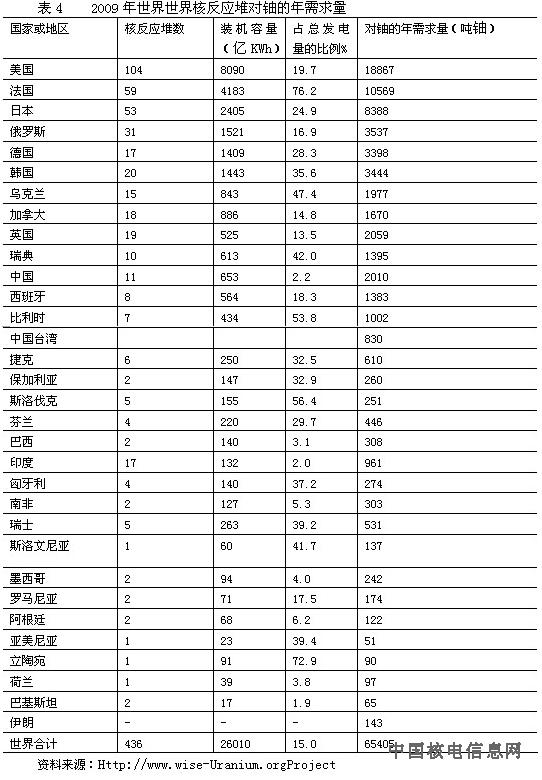 表 4　2009 年世界世界核反应堆对铀的年需求量

| 国家或地区 | 核反应堆数 | 装机容量（亿 KWh） | 占总发电量的比例% | 对铀的年需求量（吨铀） |
|---|---|---|---|---|
| 美国 | 104 | 8090 | 19.7 | 18867 |
| 法国 | 59 | 4183 | 76.2 | 10569 |
| 日本 | 53 | 2405 | 24.9 | 8388 |
| 俄罗斯 | 31 | 1521 | 16.9 | 3537 |
| 德国 | 17 | 1409 | 28.3 | 3398 |
| 韩国 | 20 | 1443 | 35.6 | 3444 |
| 乌克兰 | 15 | 843 | 47.4 | 1977 |
| 加拿大 | 18 | 886 | 14.8 | 1670 |
| 英国 | 19 | 525 | 13.5 | 2059 |
| 瑞典 | 10 | 613 | 42.0 | 1395 |
| 中国 | 11 | 653 | 2.2 | 2010 |
| 西班牙 | 8 | 564 | 18.3 | 1383 |
| 比利时 | 7 | 434 | 53.8 | 1002 |
| 中国台湾 | | | | 830 |
| 捷克 | 6 | 250 | 32.5 | 610 |
| 保加利亚 | 2 | 147 | 32.9 | 260 |
| 斯洛伐克 | 5 | 155 | 56.4 | 251 |
| 芬兰 | 4 | 220 | 29.7 | 446 |
| 巴西 | 2 | 140 | 3.1 | 308 |
| 印度 | 17 | 132 | 2.0 | 961 |
| 匈牙利 | 4 | 140 | 37.2 | 274 |
| 南非 | 2 | 127 | 5.3 | 303 |
| 瑞士 | 5 | 263 | 39.2 | 531 |
| 斯洛文尼亚 | 1 | 60 | 41.7 | 137 |
| 墨西哥 | 2 | 94 | 4.0 | 242 |
| 罗马尼亚 | 2 | 71 | 17.5 | 174 |
| 阿根廷 | 2 | 68 | 6.2 | 122 |
| 亚美尼亚 | 1 | 23 | 39.4 | 51 |
| 立陶宛 | 1 | 91 | 72.9 | 90 |
| 荷兰 | 1 | 39 | 3.8 | 97 |
| 巴基斯坦 | 2 | 17 | 1.9 | 65 |
| 伊朗 | - | - | - | 143 |
| 世界合计 | 436 | 26010 | 15.0 | 65405 |

资料来源：Http://www.wise-Uranium.orgProject

中国核电信息网